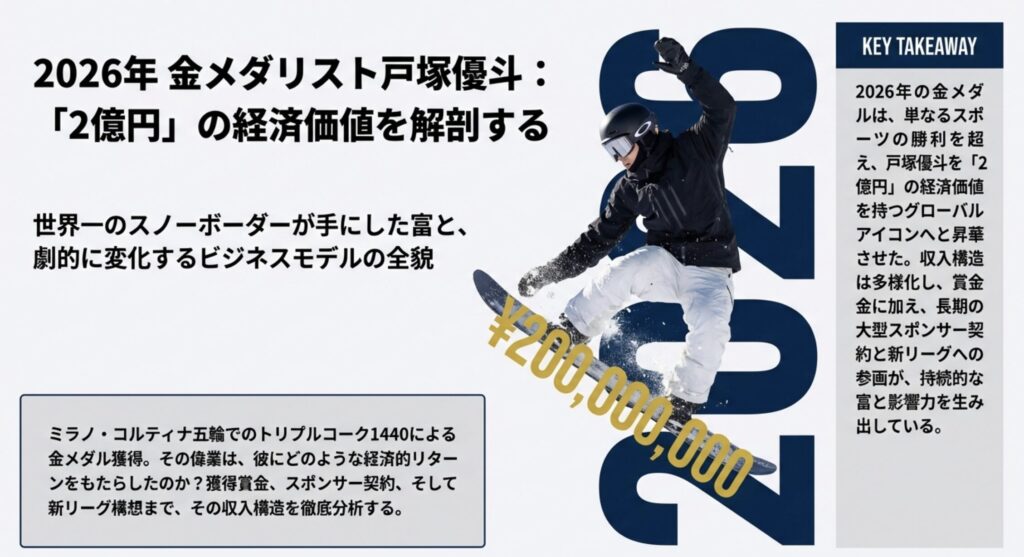 2026年 金メダリスト戸塚優斗：「2億円」の経済価値を解剖する

世界一のスノーボーダーが手にした富と、劇的に変化するビジネスモデルの全貌

ミラノ・コルティナ五輪でのトリプルコーク1440による金メダル獲得。その偉業は、彼にどのような経済的リターンをもたらしたのか？獲得賞金、スポンサー契約、そして新リーグ構想まで、その収入構造を徹底分析する。

2026

¥200,000,000

KEY TAKEAWAY

2026年の金メダルは、単なるスポーツの勝利を超え、戸塚優斗を「2億円」の経済価値を持つグローバルアイコンへと昇華させた。収入構造は多様化し、賞金金に加え、長期の大型スポンサー契約と新リーグへの参画が、持続的な富と影響力を生み出している。